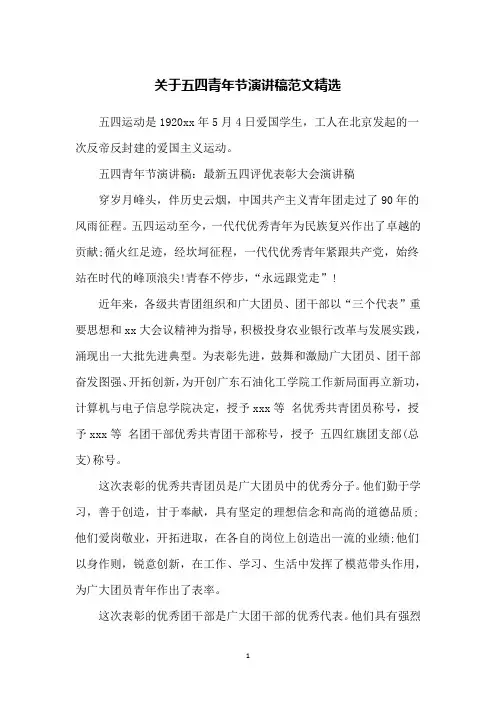 关于五四青年节演讲稿范文精选

五四运动是1920xx年5月4日爱国学生，工人在北京发起的一次反帝反封建的爱国主义运动。

五四青年节演讲稿：最新五四评优表彰大会演讲稿

穿岁月峰头，伴历史云烟，中国共产主义青年团走过了90年的风雨征程。五四运动至今，一代代优秀青年为民族复兴作出了卓越的贡献;循火红足迹，经坎坷征程，一代代优秀青年紧跟共产党，始终站在时代的峰顶浪尖!青春不停步，“永远跟党走”!

近年来，各级共青团组织和广大团员、团干部以“三个代表”重要思想和xx大会议精神为指导，积极投身农业银行改革与发展实践，涌现出一大批先进典型。为表彰先进，鼓舞和激励广大团员、团干部奋发图强、开拓创新，为开创广东石油化工学院工作新局面再立新功，计算机与电子信息学院决定，授予xxx等 名优秀共青团员称号，授予xxx等 名团干部优秀共青团干部称号，授予 五四红旗团支部(总支)称号。

这次表彰的优秀共青团员是广大团员中的优秀分子。他们勤于学习，善于创造，甘于奉献，具有坚定的理想信念和高尚的道德品质;他们爱岗敬业，开拓进取，在各自的岗位上创造出一流的业绩;他们以身作则，锐意创新，在工作、学习、生活中发挥了模范带头作用，为广大团员青年作出了表率。

这次表彰的优秀团干部是广大团干部的优秀代表。他们具有强烈

1